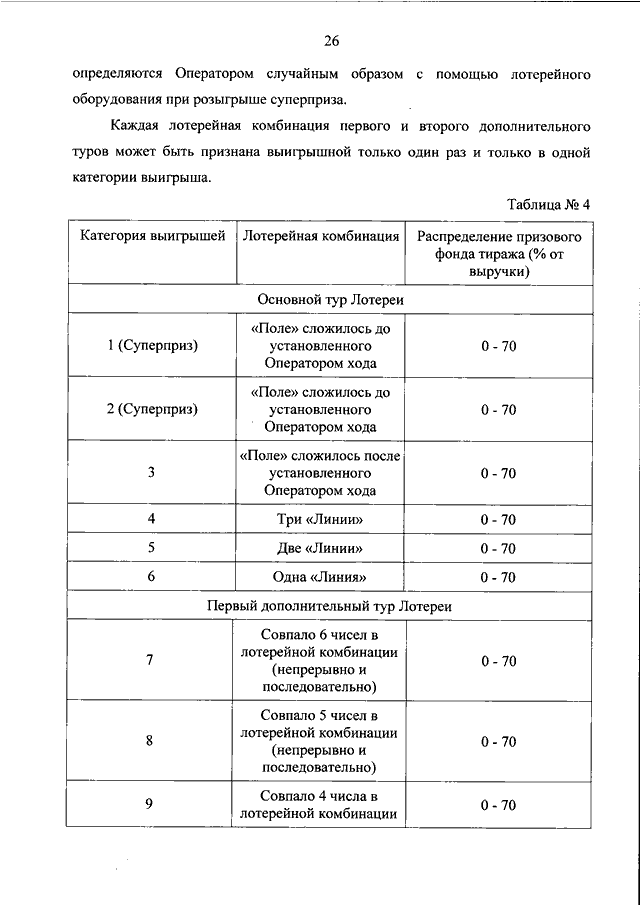 26

определяются Оператором случайным образом с помощью лотерейного оборудования при розыгрыше суперприза.

Каждая лотерейная комбинация первого и второго дополнительного туров может быть признана выигрышной только один раз и только в одной категории выигрыша.

Таблица № 4

| Категория выигрышей | Лотерейная комбинация | Распределение призового фонда тиража (% от выручки) |
|---|---|---|
| Основной тур Лотереи | | |
| 1 (Суперприз) | «Поле» сложилось до установленного Оператором хода | 0 - 70 |
| 2 (Суперприз) | «Поле» сложилось до установленного Оператором хода | 0 - 70 |
| 3 | «Поле» сложилось после установленного Оператором хода | 0 - 70 |
| 4 | Три «Линии» | 0 - 70 |
| 5 | Две «Линии» | 0 - 70 |
| 6 | Одна «Линия» | 0 - 70 |
| Первый дополнительный тур Лотереи | | |
| 7 | Совпало 6 чисел в лотерейной комбинации (непрерывно и последовательно) | 0 - 70 |
| 8 | Совпало 5 чисел в лотерейной комбинации (непрерывно и последовательно) | 0 - 70 |
| 9 | Совпало 4 числа в лотерейной комбинации | 0 - 70 |